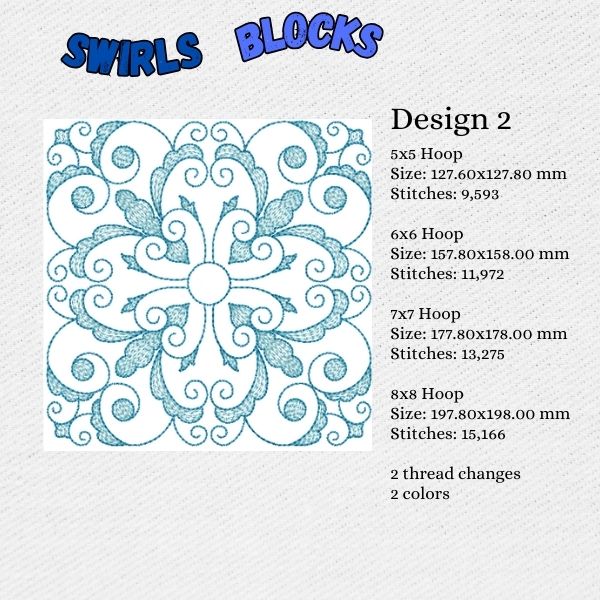 SWIRLS BLOCKS

Design 2

5x5 Hoop
Size: 127.60x127.80 mm
Stitches: 9,593

6x6 Hoop
Size: 157.80x158.00 mm
Stitches: 11,972

7x7 Hoop
Size: 177.80x178.00 mm
Stitches: 13,275

8x8 Hoop
Size: 197.80x198.00 mm
Stitches: 15,166

2 thread changes
2 colors